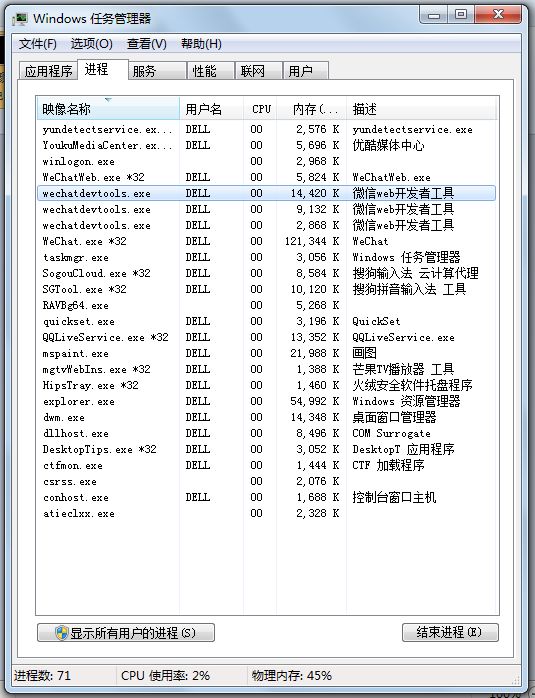 Windows 任务管理器

文件(F) 选项(O) 查看(V) 帮助(H)

应用程序 进程 服务 性能 联网 用户

| 映像名称 | 用户名 | CPU | 内存(... | 描述 |
|---|---|---|---|---|
| yundetectservice.ex... | DELL | 00 | 2,576 K | yundetectservice.exe |
| YoukuMediaCenter.ex... | DELL | 00 | 5,696 K | 优酷媒体中心 |
| winlogon.exe | | 00 | 2,968 K | |
| WeChatWeb.exe *32 | DELL | 00 | 5,824 K | WeChatWeb.exe |
| wechatdevtools.exe | DELL | 00 | 14,420 K | 微信web开发者工具 |
| wechatdevtools.exe | DELL | 00 | 9,132 K | 微信web开发者工具 |
| wechatdevtools.exe | DELL | 00 | 2,868 K | 微信web开发者工具 |
| WeChat.exe *32 | DELL | 00 | 121,344 K | WeChat |
| taskmgr.exe | DELL | 00 | 3,056 K | Windows 任务管理器 |
| SogouCloud.exe *32 | DELL | 00 | 8,584 K | 搜狗输入法 云计算代理 |
| SGTool.exe *32 | DELL | 00 | 10,120 K | 搜狗拼音输入法 工具 |
| RAVBg64.exe | | 00 | 5,268 K | |
| quickset.exe | DELL | 00 | 3,196 K | QuickSet |
| QQLiveService.exe *32 | DELL | 00 | 13,352 K | QQLiveService.exe |
| mspaint.exe | DELL | 00 | 21,988 K | 画图 |
| mgtvWebIns.exe *32 | DELL | 00 | 1,388 K | 芒果TV播放器 工具 |
| HipsTray.exe *32 | DELL | 00 | 1,460 K | 火绒安全软件托盘程序 |
| explorer.exe | DELL | 00 | 54,992 K | Windows 资源管理器 |
| dwm.exe | DELL | 00 | 14,348 K | 桌面窗口管理器 |
| dllhost.exe | DELL | 00 | 8,496 K | COM Surrogate |
| DesktopTips.exe *32 | DELL | 00 | 3,052 K | DesktopT 应用程序 |
| ctfmon.exe | DELL | 00 | 1,444 K | CTF 加载程序 |
| csrss.exe | | 00 | 2,076 K | |
| conhost.exe | DELL | 00 | 1,688 K | 控制台窗口主机 |
| atieclxx.exe | | 00 | 2,328 K | |

显示所有用户的进程(S) 结束进程(E)

进程数: 71 CPU 使用率: 2% 物理内存: 45%